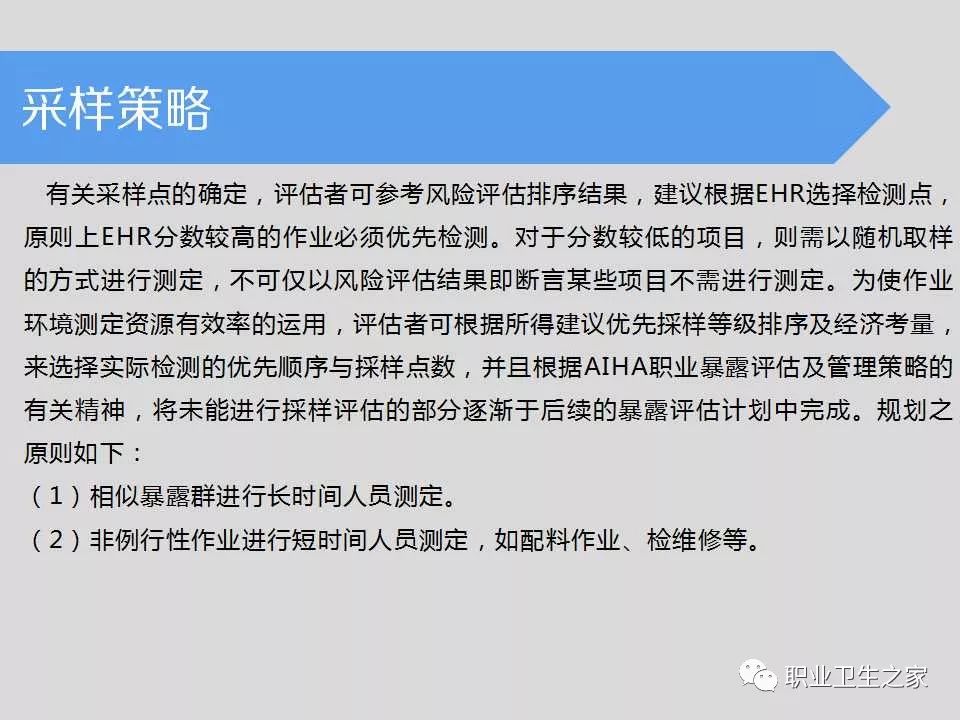 采样策略

有关采样点的确定，评估者可参考风险评估排序结果，建议根据EHR选择检测点，原则上EHR分数较高的作业必须优先检测。对于分数较低的项目，则需以随机取样的方式进行测定，不可仅以风险评估结果即断言某些项目不需进行测定。为使作业环境测定资源有效率的运用，评估者可根据所得建议优先採样等级排序及经济考量，来选择实际检测的优先顺序与採样点数，并且根据AIHA职业暴露评估及管理策略的有关精神，将未能进行採样评估的部分逐渐于后续的暴露评估计划中完成。规划之原则如下：
（1）相似暴露群进行长时间人员测定。
（2）非例行性作业进行短时间人员测定，如配料作业、检维修等。

职业卫生之家